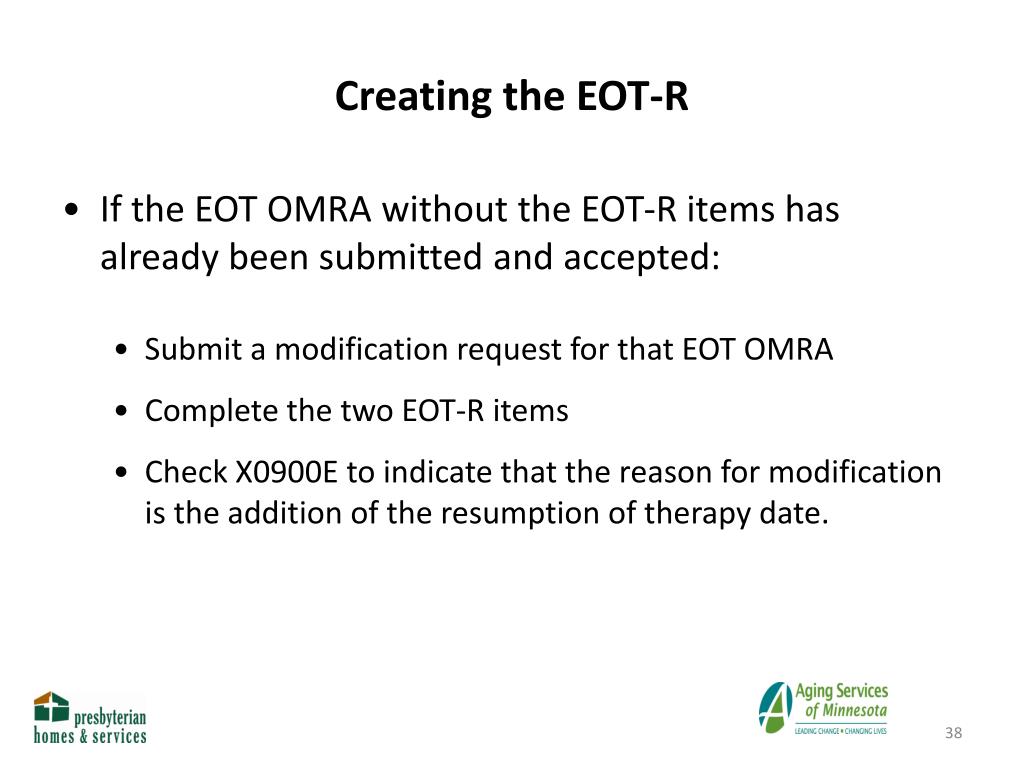 Creating the EOT-R

• If the EOT OMRA without the EOT-R items has already been submitted and accepted:

• Submit a modification request for that EOT OMRA

• Complete the two EOT-R items

• Check X0900E to indicate that the reason for modification is the addition of the resumption of therapy date.

presbyterian homes & services

Aging Services of Minnesota
LEADING CHANGE • CHANGING LIVES

38